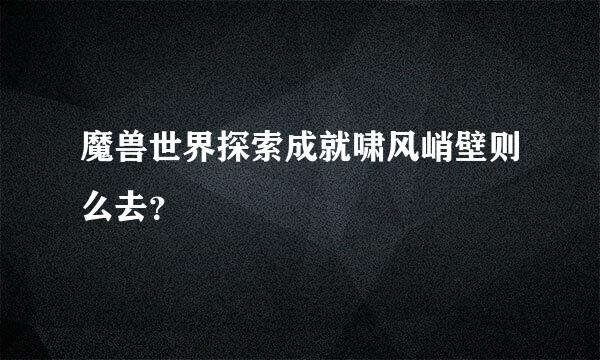 魔兽世界探索成就啸风峭壁则么去?